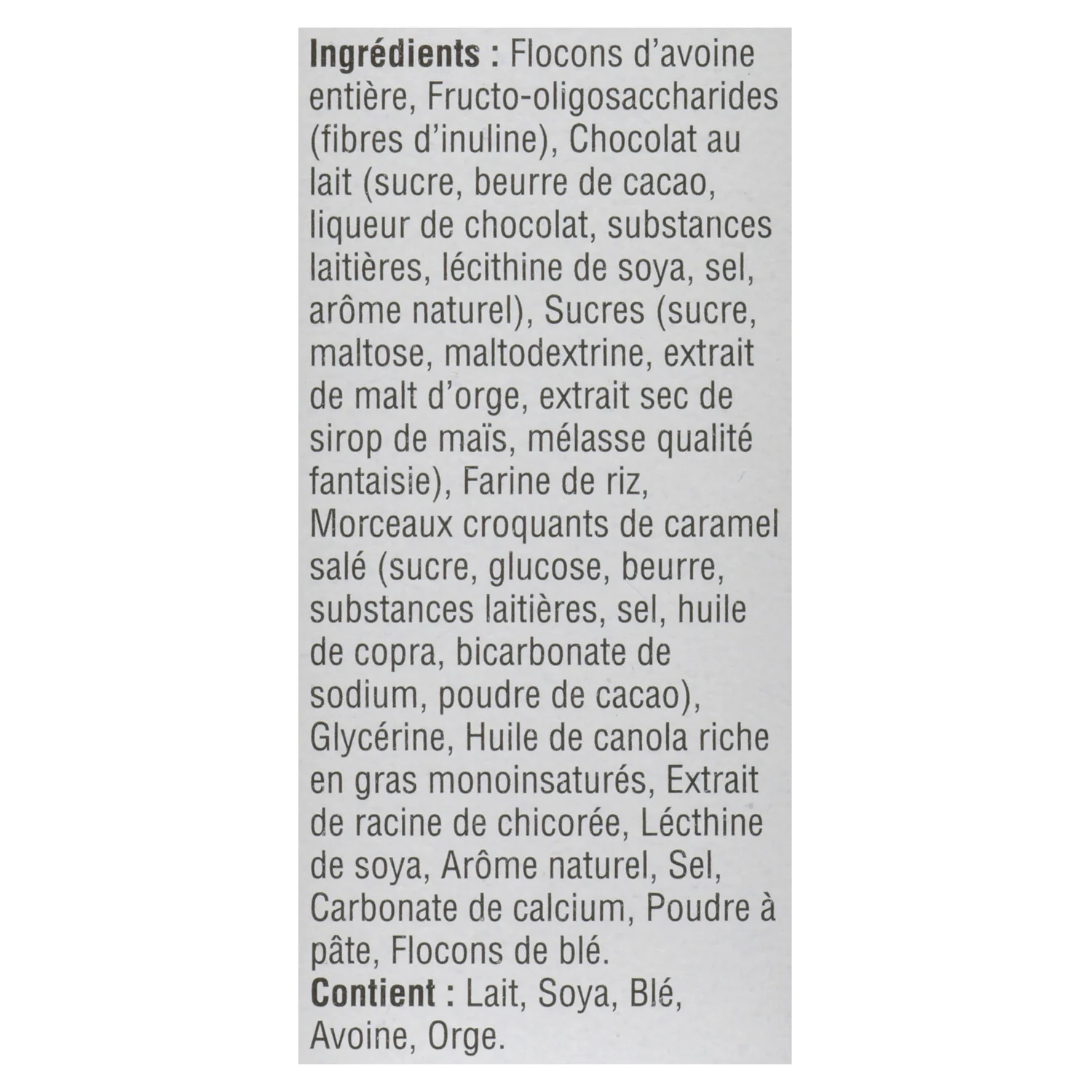 **Ingrédients :** Flocons d'avoine entière, Fructo-oligosaccharides (fibres d'inuline), Chocolat au lait (sucre, beurre de cacao, liqueur de chocolat, substances laitières, lécithine de soya, sel, arôme naturel), Sucres (sucre, maltose, maltodextrine, extrait de malt d'orge, extrait sec de sirop de maïs, mélasse qualité fantaisie), Farine de riz, Morceaux croquants de caramel salé (sucre, glucose, beurre, substances laitières, sel, huile de copra, bicarbonate de sodium, poudre de cacao), Glycérine, Huile de canola riche en gras monoinsaturés, Extrait de racine de chicorée, Lécthine de soya, Arôme naturel, Sel, Carbonate de calcium, Poudre à pâte, Flocons de blé.
**Contient :** Lait, Soya, Blé, Avoine, Orge.